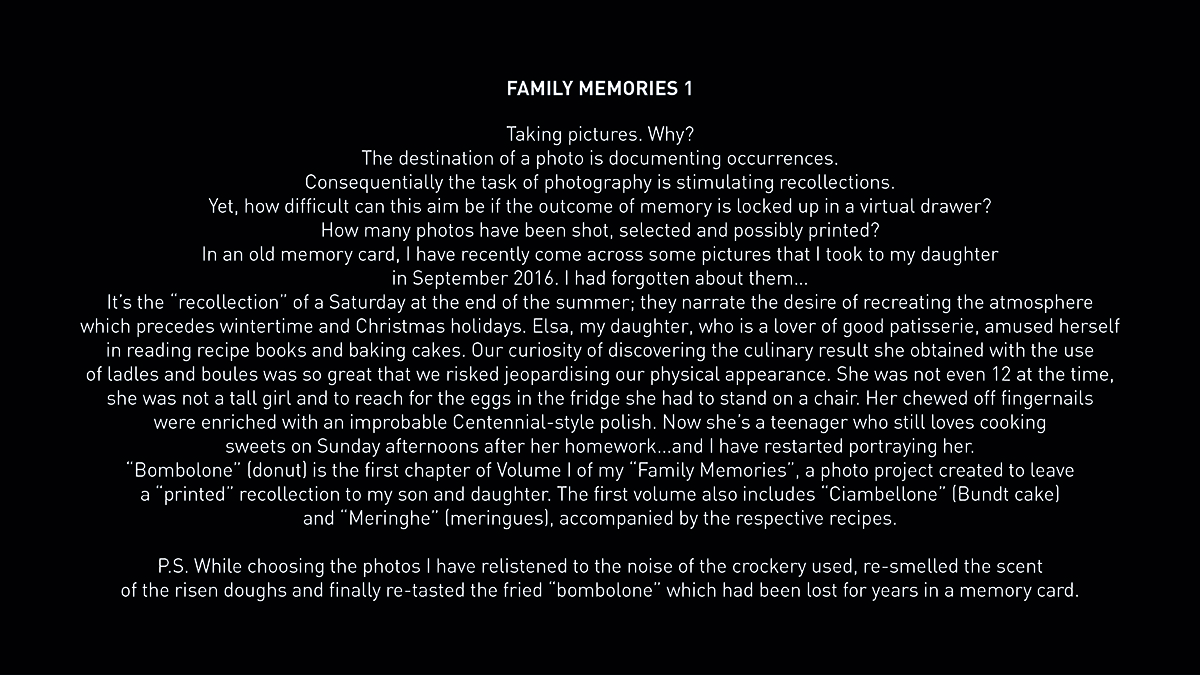 FAMILY MEMORIES 1

Taking pictures. Why?
The destination of a photo is documenting occurrences.
Consequentially the task of photography is stimulating recollections.
Yet, how difficult can this aim be if the outcome of memory is locked up in a virtual drawer?
How many photos have been shot, selected and possibly printed?
In an old memory card, I have recently come across some pictures that I took to my daughter in September 2016. I had forgotten about them...
It's the "recollection" of a Saturday at the end of the summer; they narrate the desire of recreating the atmosphere which precedes wintertime and Christmas holidays. Elsa, my daughter, who is a lover of good patisserie, amused herself in reading recipe books and baking cakes. Our curiosity of discovering the culinary result she obtained with the use of ladles and boules was so great that we risked jeopardising our physical appearance. She was not even 12 at the time, she was not a tall girl and to reach for the eggs in the fridge she had to stand on a chair. Her chewed off fingernails were enriched with an improbable Centennial-style polish. Now she's a teenager who still loves cooking sweets on Sunday afternoons after her homework...and I have restarted portraying her.
"Bombolone" (donut) is the first chapter of Volume I of my "Family Memories", a photo project created to leave a "printed" recollection to my son and daughter. The first volume also includes "Ciambellone" (Bundt cake) and "Meringhe" (meringues), accompanied by the respective recipes.

P.S. While choosing the photos I have relistened to the noise of the crockery used, re-smelled the scent of the risen doughs and finally re-tasted the fried "bombolone" which had been lost for years in a memory card.